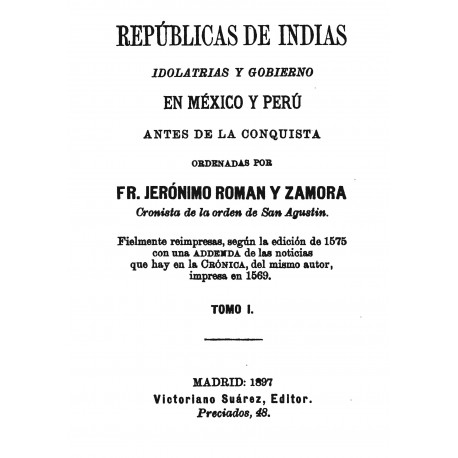 REPÚBLICAS DE INDIAS

IDOLATRIAS Y GOBIERNO

EN MÉXICO Y PERÚ

ANTES DE LA CONQUISTA

ORDENADAS POR

FR. JERÓNIMO ROMAN Y ZAMORA

Cronista de la orden de San Agustin.

Fielmente reimpresas, según la edición de 1575 con una ADDENDA de las noticias que hay en la CRÓNICA, del mismo autor, impresa en 1569.

TOMO I.

MADRID: 1897
Victoriano Suárez, Editor.
Preciados, 48.